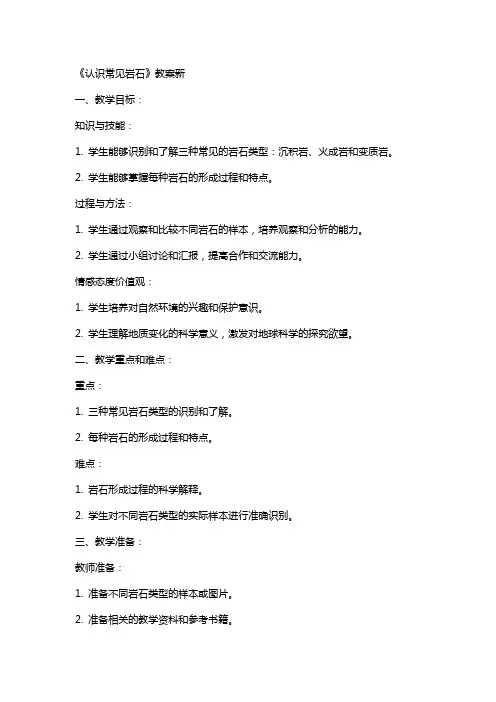 《认识常见岩石》教案新

一、教学目标：

知识与技能：

1. 学生能够识别和了解三种常见的岩石类型：沉积岩、火成岩和变质岩。

2. 学生能够掌握每种岩石的形成过程和特点。

过程与方法：

1. 学生通过观察和比较不同岩石的样本，培养观察和分析的能力。

2. 学生通过小组讨论和汇报，提高合作和交流能力。

情感态度价值观：

1. 学生培养对自然环境的兴趣和保护意识。

2. 学生理解地质变化的科学意义，激发对地球科学的探究欲望。

二、教学重点和难点：

重点：

1. 三种常见岩石类型的识别和了解。

2. 每种岩石的形成过程和特点。

难点：

1. 岩石形成过程的科学解释。

2. 学生对不同岩石类型的实际样本进行准确识别。

三、教学准备：

教师准备：

1. 准备不同岩石类型的样本或图片。

2. 准备相关的教学资料和参考书籍。